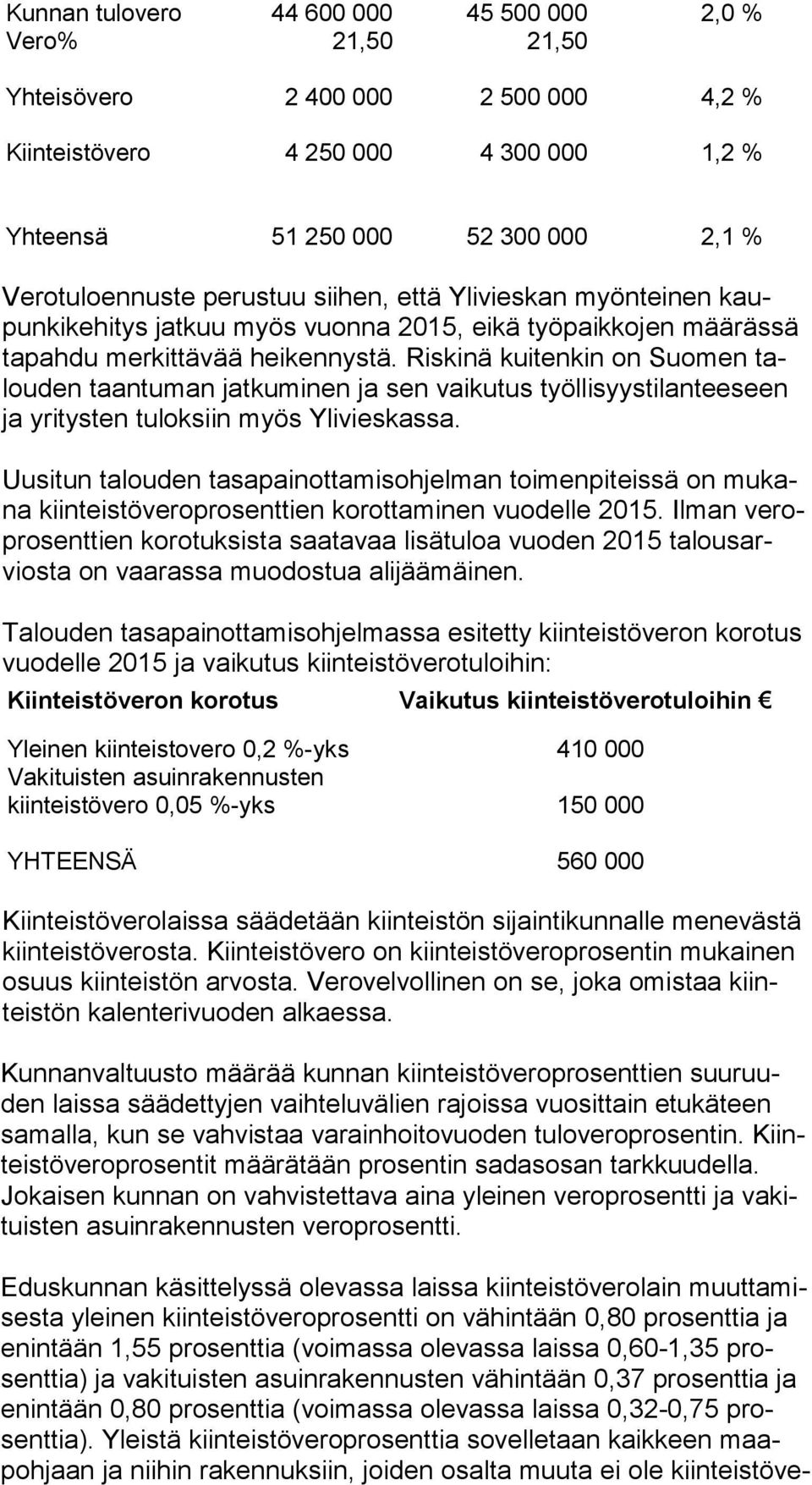 | Kunnan tulovero | 44 600 000 | 45 500 000 | 2,0 % |
|---|---|---|---|
| Vero% | 21,50 | 21,50 | |
| Yhteisövero | 2 400 000 | 2 500 000 | 4,2 % |
| Kiinteistövero | 4 250 000 | 4 300 000 | 1,2 % |
| Yhteensä | 51 250 000 | 52 300 000 | 2,1 % |

Verotuloennuste perustuu siihen, että Ylivieskan myönteinen kaupunkikehitys jatkuu myös vuonna 2015, eikä työpaikkojen määrässä tapahdu merkittävää heikennystä. Riskinä kuitenkin on Suomen talouden taantuman jatkuminen ja sen vaikutus työllisyystilanteeseen ja yritysten tuloksiin myös Ylivieskassa.

Uusitun talouden tasapainottamisohjelman toimenpiteissä on mukana kiinteistöveroprosenttien korottaminen vuodelle 2015. Ilman veroprosenttien korotuksista saatavaa lisätuloa vuoden 2015 talousarviosta on vaarassa muodostua alijäämäinen.

Talouden tasapainottamisohjelmassa esitetty kiinteistöveron korotus vuodelle 2015 ja vaikutus kiinteistöverotuloihin:

| Kiinteistöveron korotus | Vaikutus kiinteistöverotuloihin € |
|---|---|
| Yleinen kiinteistovero 0,2 %-yks | 410 000 |
| Vakituisten asuinrakennusten kiinteistövero 0,05 %-yks | 150 000 |
| YHTEENSÄ | 560 000 |

Kiinteistöverolaissa säädetään kiinteistön sijaintikunnalle menevästä kiinteistöverosta. Kiinteistövero on kiinteistöveroprosentin mukainen osuus kiinteistön arvosta. Verovelvollinen on se, joka omistaa kiinteistön kalenterivuoden alkaessa.

Kunnanvaltuusto määrää kunnan kiinteistöveroprosenttien suuruuden laissa säädettyjen vaihteluvälien rajoissa vuosittain etukäteen samalla, kun se vahvistaa varainhoitovuoden tuloveroprosentin. Kiinteistöveroprosentit määrätään prosentin sadasosan tarkkuudella. Jokaisen kunnan on vahvistettava aina yleinen veroprosentti ja vakituisten asuinrakennusten veroprosentti.

Eduskunnan käsittelyssä olevassa laissa kiinteistöverolain muuttamisesta yleinen kiinteistöveroprosentti on vähintään 0,80 prosenttia ja enintään 1,55 prosenttia (voimassa olevassa laissa 0,60-1,35 prosenttia) ja vakituisten asuinrakennusten vähintään 0,37 prosenttia ja enintään 0,80 prosenttia (voimassa olevassa laissa 0,32-0,75 prosenttia). Yleistä kiinteistöveroprosenttia sovelletaan kaikkeen maapohjaan ja niihin rakennuksiin, joiden osalta muuta ei ole kiinteistöve-